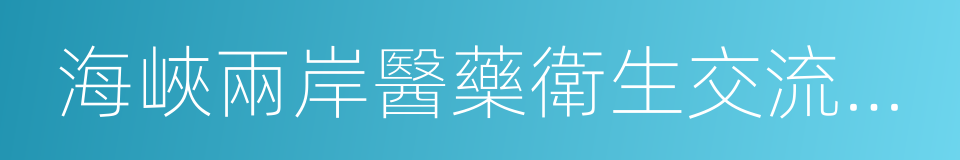 海峽兩岸醫藥衛生交流...